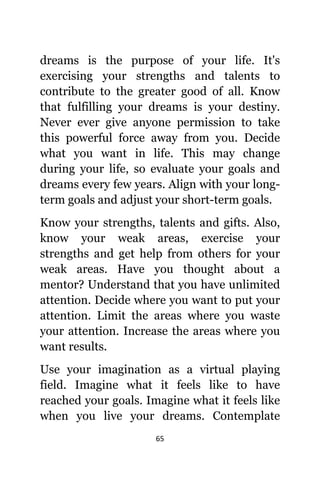 dreams is the purpose of your life. It's exercising your strengths and talents to contribute to the greater good of all. Know that fulfilling your dreams is your destiny. Never ever give anyone permission to take this powerful force away from you. Decide what you want in life. This may change during your life, so evaluate your goals and dreams every few years. Align with your long-term goals and adjust your short-term goals.

Know your strengths, talents and gifts. Also, know your weak areas, exercise your strengths and get help from others for your weak areas. Have you thought about a mentor? Understand that you have unlimited attention. Decide where you want to put your attention. Limit the areas where you waste your attention. Increase the areas where you want results.

Use your imagination as a virtual playing field. Imagine what it feels like to have reached your goals. Imagine what it feels like when you live your dreams. Contemplate

65